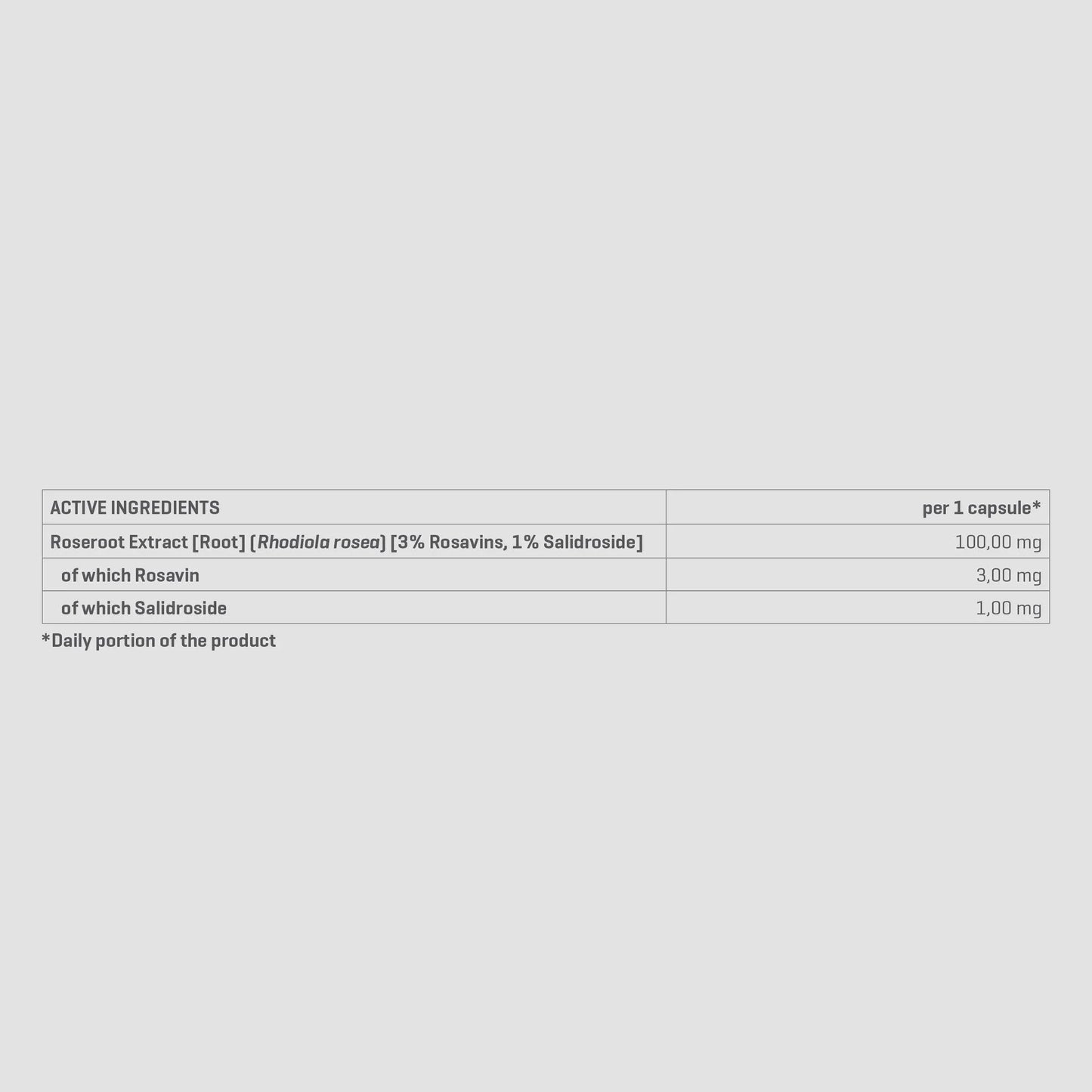 | ACTIVE INGREDIENTS | per 1 capsule* |
|---|---|
| Roseroot Extract [Root] (Rhodiola rosea) [3% Rosavins, 1% Salidroside] | 100,00 mg |
| of which Rosavin | 3,00 mg |
| of which Salidroside | 1,00 mg |

*Daily portion of the product